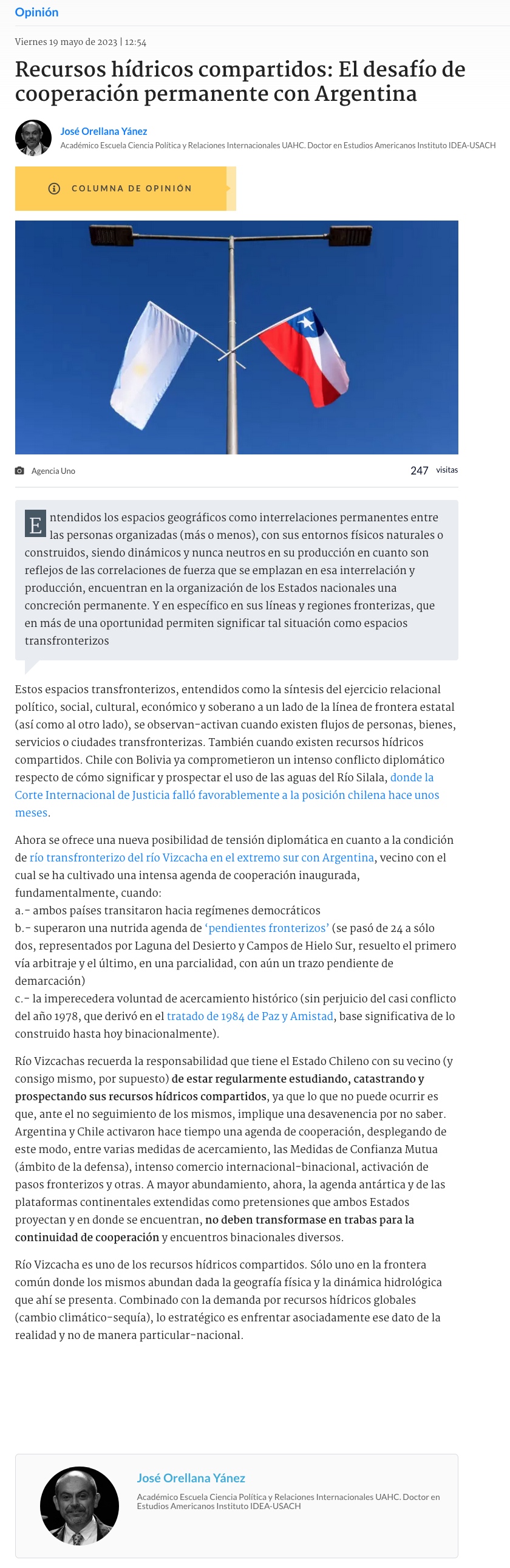 Opinión

Viernes 19 mayo de 2023 | 12:54

Recursos hídricos compartidos: El desafío de cooperación permanente con Argentina

José Orellana Yánez
Académico Escuela Ciencia Política y Relaciones Internacionales UAHC. Doctor en Estudios Americanos Instituto IDEA-USACH

COLUMNA DE OPINIÓN

Agencia Uno

247 visitas

Entendidos los espacios geográficos como interrelaciones permanentes entre las personas organizadas (más o menos), con sus entornos físicos naturales o construidos, siendo dinámicos y nunca neutros en su producción en cuanto son reflejos de las correlaciones de fuerza que se emplazan en esa interrelación y producción, encuentran en la organización de los Estados nacionales una concreción permanente. Y en específico en sus líneas y regiones fronterizas, que en más de una oportunidad permiten significar tal situación como espacios transfronterizos

Estos espacios transfronterizos, entendidos como la síntesis del ejercicio relacional político, social, cultural, económico y soberano a un lado de la línea de frontera estatal (así como al otro lado), se observan-activan cuando existen flujos de personas, bienes, servicios o ciudades transfronterizas. También cuando existen recursos hídricos compartidos. Chile con Bolivia ya comprometieron un intenso conflicto diplomático respecto de cómo significar y prospectar el uso de las aguas del Río Silala, donde la Corte Internacional de Justicia falló favorablemente a la posición chilena hace unos meses.

Ahora se ofrece una nueva posibilidad de tensión diplomática en cuanto a la condición de río transfronterizo del río Vizcacha en el extremo sur con Argentina, vecino con el cual se ha cultivado una intensa agenda de cooperación inaugurada, fundamentalmente, cuando:
a.- ambos países transitaron hacia regímenes democráticos
b.- superaron una nutrida agenda de 'pendientes fronterizos' (se pasó de 24 a sólo dos, representados por Laguna del Desierto y Campos de Hielo Sur, resuelto el primero vía arbitraje y el último, en una parcialidad, con aún un trazo pendiente de demarcación)
c.- la imperecedera voluntad de acercamiento histórico (sin perjuicio del casi conflicto del año 1978, que derivó en el tratado de 1984 de Paz y Amistad, base significativa de lo construido hasta hoy binacionalmente).

Río Vizcachas recuerda la responsabilidad que tiene el Estado Chileno con su vecino (y consigo mismo, por supuesto) de estar regularmente estudiando, catastrando y prospectando sus recursos hídricos compartidos, ya que lo que no puede ocurrir es que, ante el no seguimiento de los mismos, implique una desavenencia por no saber. Argentina y Chile activaron hace tiempo una agenda de cooperación, desplegando de este modo, entre varias medidas de acercamiento, las Medidas de Confianza Mutua (ámbito de la defensa), intenso comercio internacional-binacional, activación de pasos fronterizos y otras. A mayor abundamiento, ahora, la agenda antártica y de las plataformas continentales extendidas como pretensiones que ambos Estados proyectan y en donde se encuentran, no deben transformase en trabas para la continuidad de cooperación y encuentros binacionales diversos.

Río Vizcacha es uno de los recursos hídricos compartidos. Sólo uno en la frontera común donde los mismos abundan dada la geografía física y la dinámica hidrológica que ahí se presenta. Combinado con la demanda por recursos hídricos globales (cambio climático-sequía), lo estratégico es enfrentar asociadamente ese dato de la realidad y no de manera particular-nacional.

José Orellana Yánez
Académico Escuela Ciencia Política y Relaciones Internacionales UAHC. Doctor en Estudios Americanos Instituto IDEA-USACH